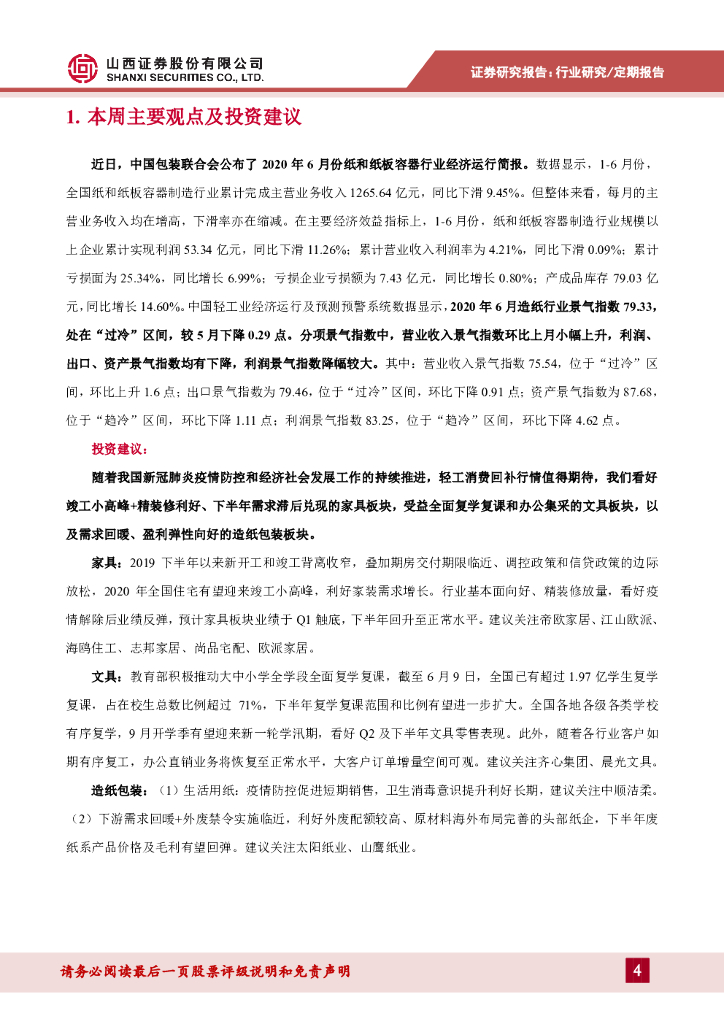 山西证券股份有限公司
SHANXI SECURITIES CO., LTD.

证券研究报告：行业研究/定期报告

1. 本周主要观点及投资建议

近日，中国包装联合会公布了 2020 年 6 月份纸和纸板容器行业经济运行简报。数据显示，1-6 月份，全国纸和纸板容器制造行业累计完成主营业务收入 1265.64 亿元，同比下滑 9.45%。但整体来看，每月的主营业务收入均在增高，下滑率亦在缩减。在主要经济效益指标上，1-6 月份，纸和纸板容器制造行业规模以上企业累计实现利润 53.34 亿元，同比下滑 11.26%；累计营业收入利润率为 4.21%，同比下滑 0.09%；累计亏损面为 25.34%，同比增长 6.99%；亏损企业亏损额为 7.43 亿元，同比增长 0.80%；产成品库存 79.03 亿元，同比增长 14.60%。中国轻工业经济运行及预测预警系统数据显示，2020 年 6 月造纸行业景气指数 79.33，处在“过冷”区间，较 5 月下降 0.29 点。分项景气指数中，营业收入景气指数环比上月小幅上升，利润、出口、资产景气指数均有下降，利润景气指数降幅较大。其中：营业收入景气指数 75.54，位于“过冷”区间，环比上升 1.6 点；出口景气指数为 79.46，位于“过冷”区间，环比下降 0.91 点；资产景气指数为 87.68，位于“趋冷”区间，环比下降 1.11 点；利润景气指数 83.25，位于“趋冷”区间，环比下降 4.62 点。

投资建议：

随着我国新冠肺炎疫情防控和经济社会发展工作的持续推进，轻工消费回补行情值得期待，我们看好竣工小高峰+精装修利好、下半年需求滞后兑现的家具板块，受益全面复学复课和办公集采的文具板块，以及需求回暖、盈利弹性向好的造纸包装板块。

家具：2019 下半年以来新开工和竣工背离收窄，叠加期房交付期限临近、调控政策和信贷政策的边际放松，2020 年全国住宅有望迎来竣工小高峰，利好家装需求增长。行业基本面向好、精装修放量，看好疫情解除后业绩反弹，预计家具板块业绩于 Q1 触底，下半年回升至正常水平。建议关注帝欧家居、江山欧派、海鸥住工、志邦家居、尚品宅配、欧派家居。

文具：教育部积极推动大中小学全学段全面复学复课，截至 6 月 9 日，全国已有超过 1.97 亿学生复学复课，占在校生总数比例超过 71%，下半年复学复课范围和比例有望进一步扩大。全国各地各级各类学校有序复学，9 月开学季有望迎来新一轮学汛期，看好 Q2 及下半年文具零售表现。此外，随着各行业客户如期有序复工，办公直销业务将恢复至正常水平，大客户订单增量空间可观。建议关注齐心集团、晨光文具。

造纸包装：（1）生活用纸：疫情防控促进短期销售，卫生消毒意识提升利好长期，建议关注中顺洁柔。（2）下游需求回暖+外废禁令实施临近，利好外废配额较高、原材料海外布局完善的头部纸企，下半年废纸系产品价格及毛利有望回弹。建议关注太阳纸业、山鹰纸业。

请务必阅读最后一页股票评级说明和免责声明

4